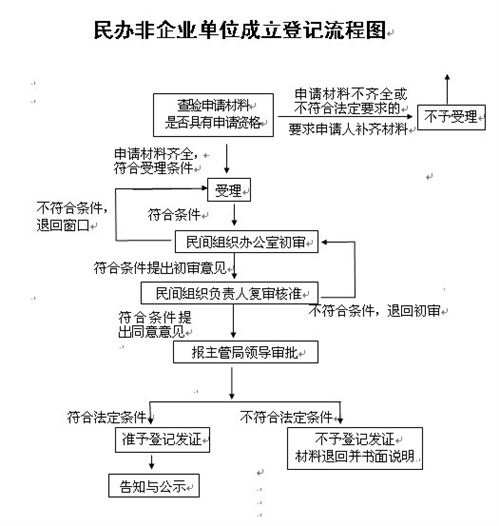 民办非企业单位成立登记流程图

查验申请材料
是否具有申请资格

申请材料不齐全或
不符合法定要求的

要求申请人补齐材料

不予受理

申请材料齐全，
符合受理条件

受理

不符合条件，
退回窗口

符合条件

民间组织办公室初审

符合条件提出初审意见

民间组织负责人复审核准

不符合条件，退回初审

符合条件提
出同意意见

报主管局领导审批

符合法定条件

不符合法定条件

准予登记发证

不予登记发证
材料退回并书面说明

告知与公示